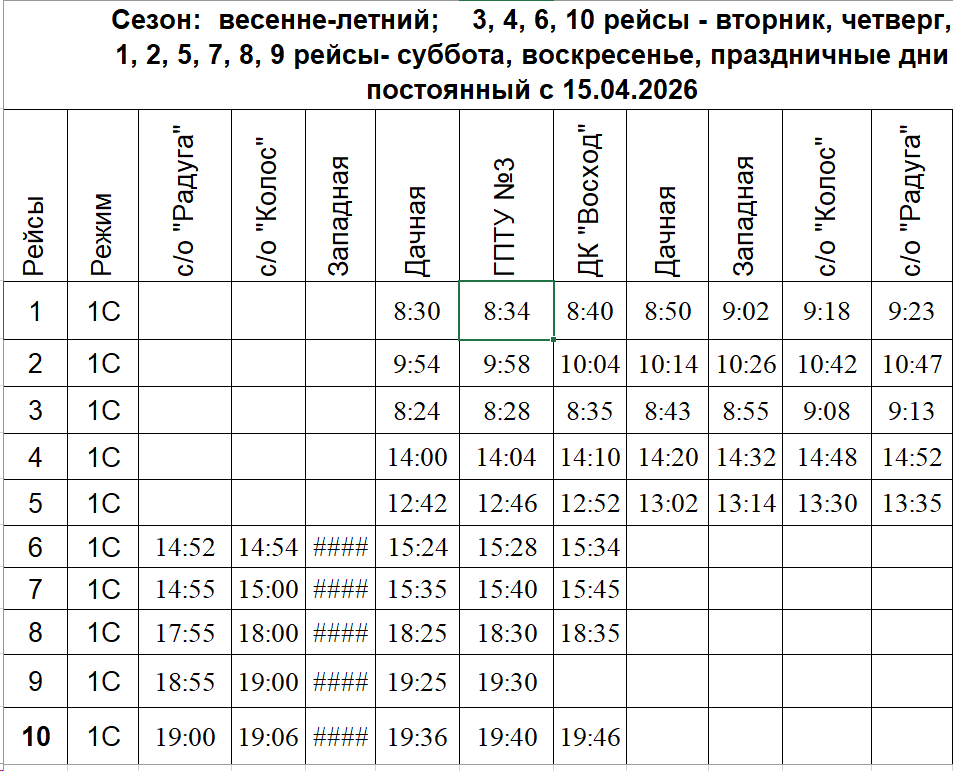 Сезон: весенне-летний; 3, 4, 6, 10 рейсы - вторник, четверг, 1, 2, 5, 7, 8, 9 рейсы- суббота, воскресенье, праздничные дни постоянный с 15.04.2026

| Рейсы | Режим | с/о "Радуга" | с/о "Колос" | Западная | Дачная | ГПТУ №3 | ДК "Восход" | Дачная | Западная | с/о "Колос" | с/о "Радуга" |
|---|---|---|---|---|---|---|---|---|---|---|---|
| 1 | 1С | | | | 8:30 | 8:34 | 8:40 | 8:50 | 9:02 | 9:18 | 9:23 |
| 2 | 1С | | | | 9:54 | 9:58 | 10:04 | 10:14 | 10:26 | 10:42 | 10:47 |
| 3 | 1С | | | | 8:24 | 8:28 | 8:35 | 8:43 | 8:55 | 9:08 | 9:13 |
| 4 | 1С | | | | 14:00 | 14:04 | 14:10 | 14:20 | 14:32 | 14:48 | 14:52 |
| 5 | 1С | | | | 12:42 | 12:46 | 12:52 | 13:02 | 13:14 | 13:30 | 13:35 |
| 6 | 1С | 14:52 | 14:54 | #### | 15:24 | 15:28 | 15:34 | | | | |
| 7 | 1С | 14:55 | 15:00 | #### | 15:35 | 15:40 | 15:45 | | | | |
| 8 | 1С | 17:55 | 18:00 | #### | 18:25 | 18:30 | 18:35 | | | | |
| 9 | 1С | 18:55 | 19:00 | #### | 19:25 | 19:30 | | | | | |
| 10 | 1С | 19:00 | 19:06 | #### | 19:36 | 19:40 | 19:46 | | | | |